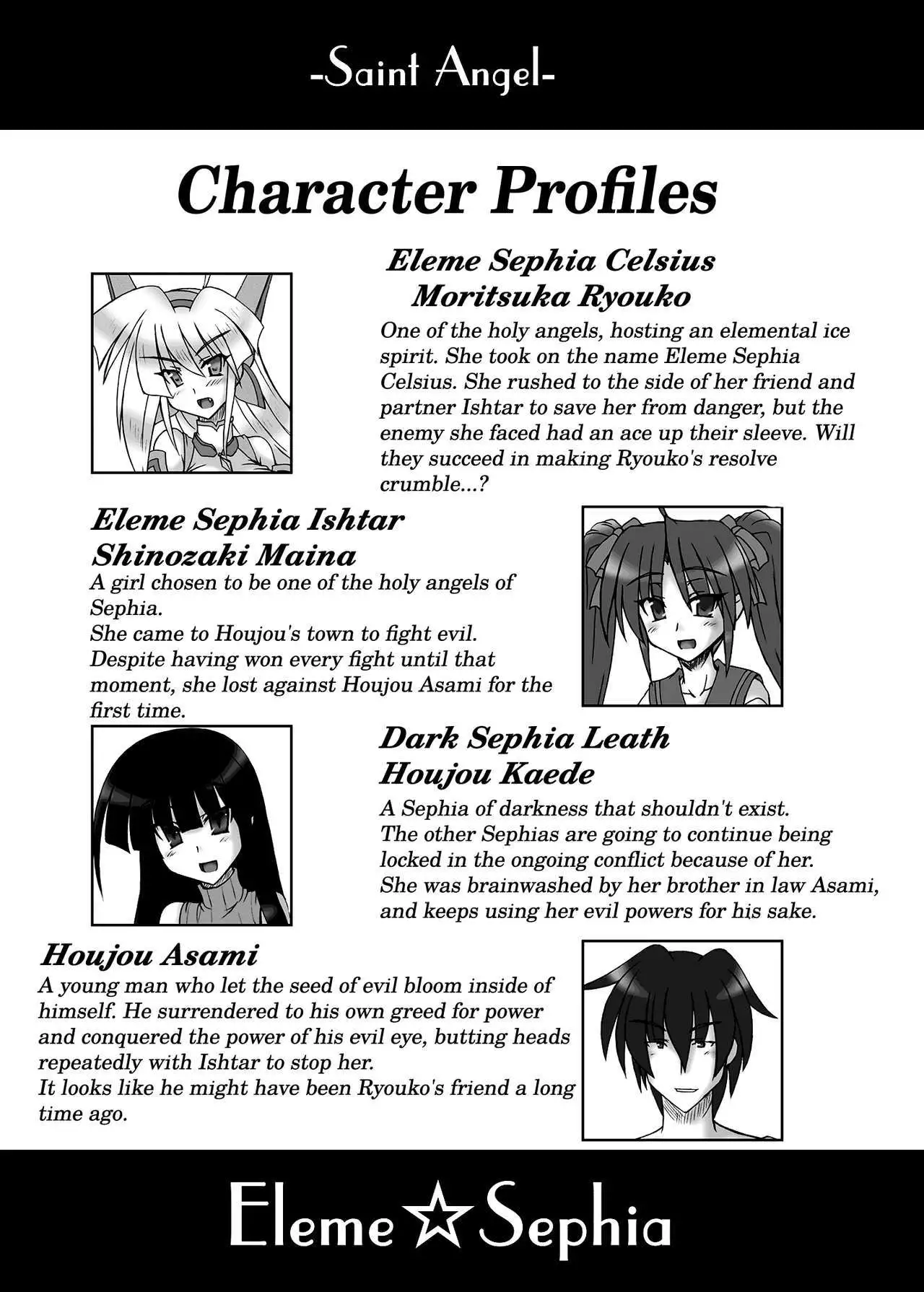 -Saint Angel-

Character Profiles

Eleme Sephia Celsius
Moritsuka Ryouko

One of the holy angels, hosting an elemental ice spirit. She took on the name Eleme Sephia Celsius. She rushed to the side of her friend and partner Ishtar to save her from danger, but the enemy she faced had an ace up their sleeve. Will they succeed in making Ryouko's resolve crumble...?

Eleme Sephia Ishtar
Shinozaki Maina

A girl chosen to be one of the holy angels of Sephia.
She came to Houjou's town to fight evil.
Despite having won every fight until that moment, she lost against Houjou Asami for the first time.

Dark Sephia Leath
Houjou Kaede

A Sephia of darkness that shouldn't exist.
The other Sephias are going to continue being locked in the ongoing conflict because of her.
She was brainwashed by her brother in law Asami, and keeps using her evil powers for his sake.

Houjou Asami

A young man who let the seed of evil bloom inside of himself. He surrendered to his own greed for power and conquered the power of his evil eye, butting heads repeatedly with Ishtar to stop her.
It looks like he might have been Ryouko's friend a long time ago.

Eleme☆Sephia